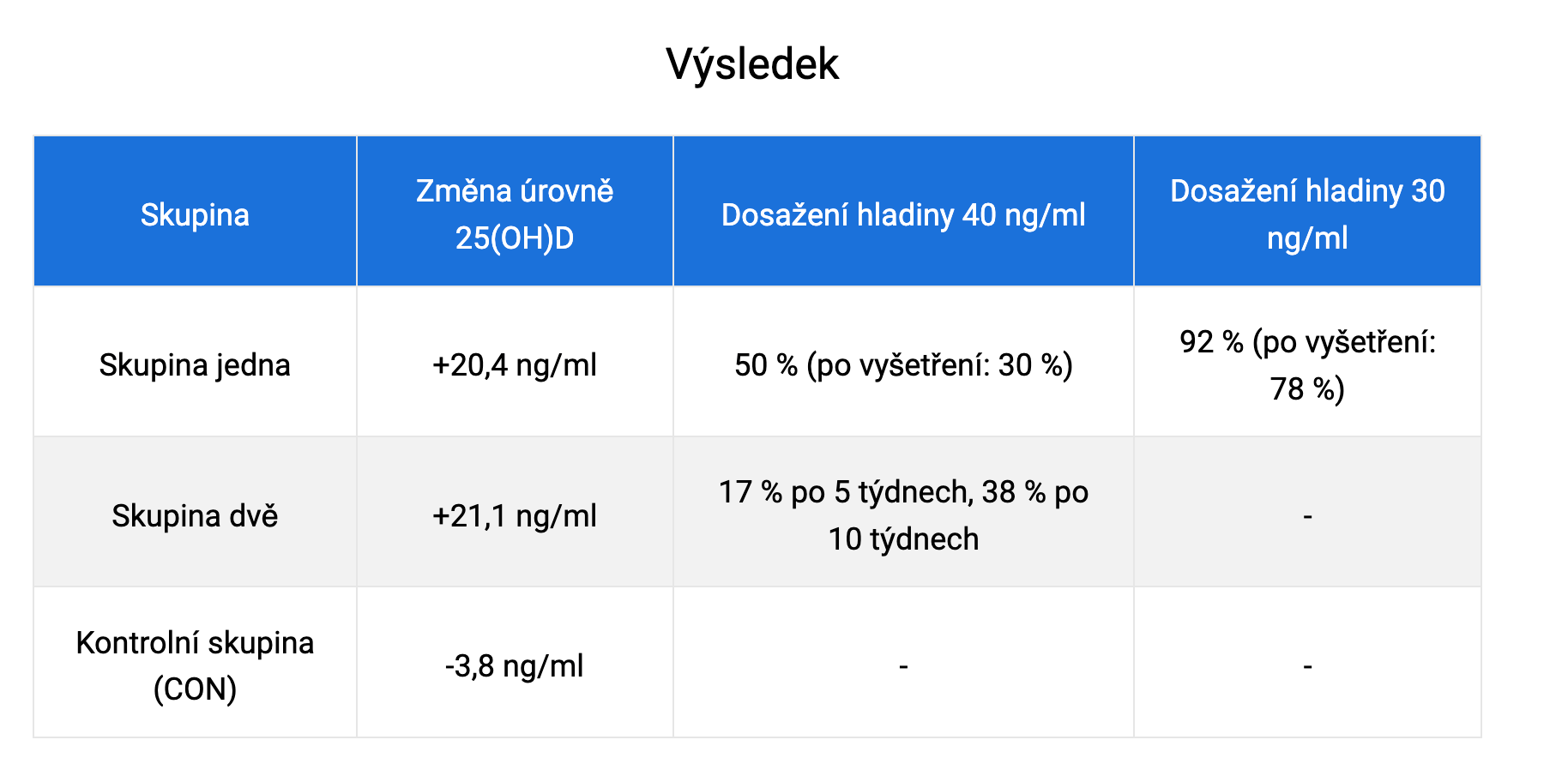 Výsledek

| Skupina | Změna úrovně 25(OH)D | Dosažení hladiny 40 ng/ml | Dosažení hladiny 30 ng/ml |
|---|---|---|---|
| Skupina jedna | +20,4 ng/ml | 50 % (po vyšetření: 30 %) | 92 % (po vyšetření: 78 %) |
| Skupina dvě | +21,1 ng/ml | 17 % po 5 týdnech, 38 % po 10 týdnech | - |
| Kontrolní skupina (CON) | -3,8 ng/ml | - | - |